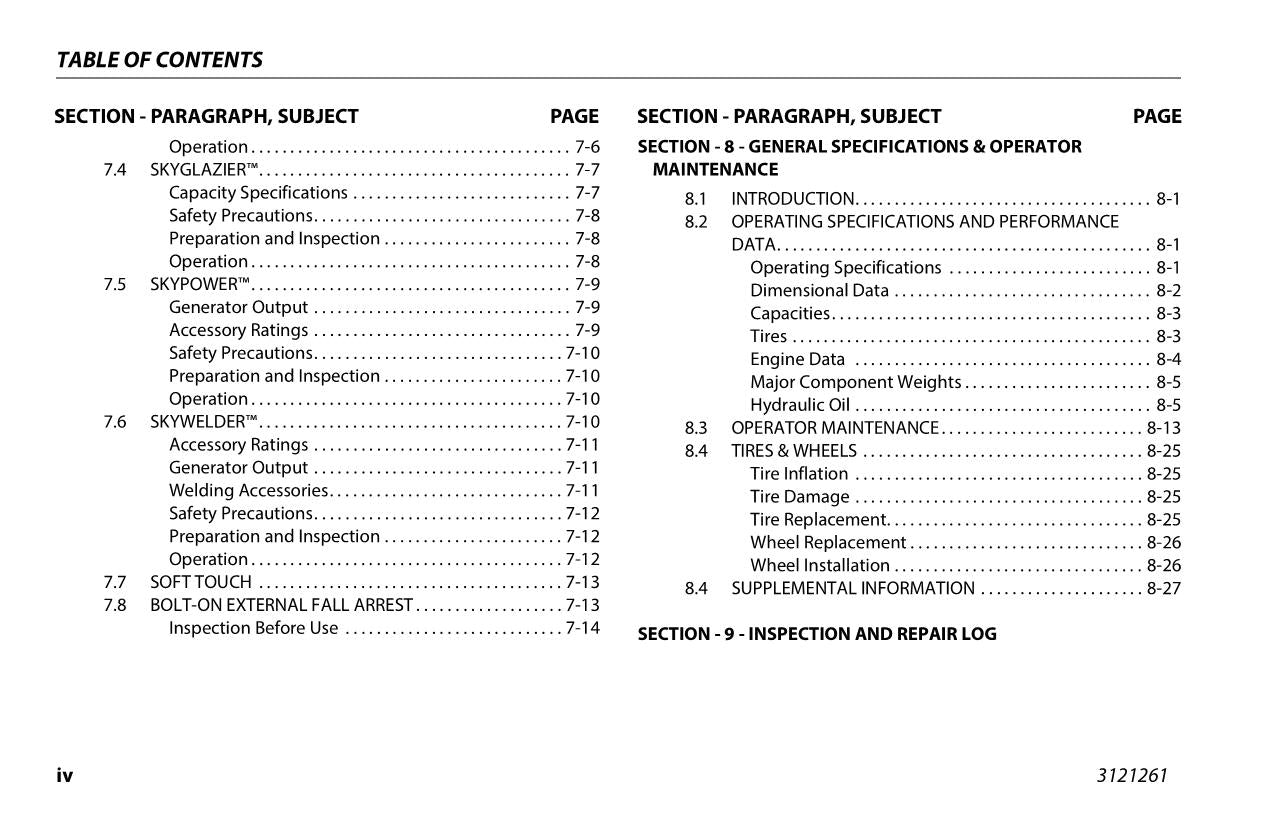 TABLE OF CONTENTS

SECTION - PARAGRAPH, SUBJECT PAGE

Operation 7-6
7.4 SKYGLAZIER™ 7-7
Capacity Specifications 7-7
Safety Precautions 7-8
Preparation and Inspection 7-8
Operation 7-8
7.5 SKYPOWER™ 7-9
Generator Output 7-9
Accessory Ratings 7-9
Safety Precautions 7-10
Preparation and Inspection 7-10
Operation 7-10
7.6 SKYWELDER™ 7-10
Accessory Ratings 7-11
Generator Output 7-11
Welding Accessories 7-11
Safety Precautions 7-12
Preparation and Inspection 7-12
Operation 7-12
7.7 SOFT TOUCH 7-13
7.8 BOLT-ON EXTERNAL FALL ARREST 7-13
Inspection Before Use 7-14

SECTION - PARAGRAPH, SUBJECT PAGE

SECTION - 8 - GENERAL SPECIFICATIONS & OPERATOR MAINTENANCE

8.1 INTRODUCTION 8-1
8.2 OPERATING SPECIFICATIONS AND PERFORMANCE DATA 8-1
Operating Specifications 8-1
Dimensional Data 8-2
Capacities 8-3
Tires 8-3
Engine Data 8-4
Major Component Weights 8-5
Hydraulic Oil 8-5
8.3 OPERATOR MAINTENANCE 8-13
8.4 TIRES & WHEELS 8-25
Tire Inflation 8-25
Tire Damage 8-25
Tire Replacement 8-25
Wheel Replacement 8-26
Wheel Installation 8-26
8.4 SUPPLEMENTAL INFORMATION 8-27

SECTION - 9 - INSPECTION AND REPAIR LOG

iv

3121261